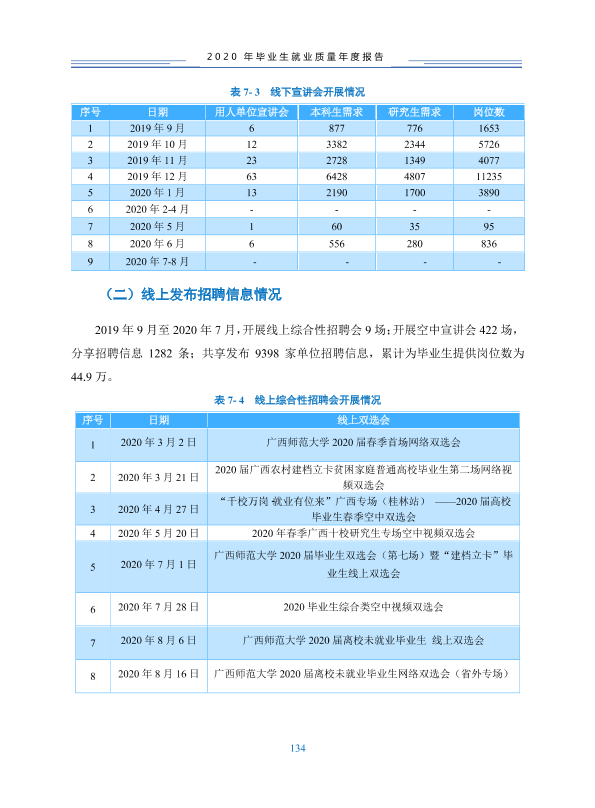 2020年毕业生就业质量年度报告

表7-3 线下宣讲会开展情况

| 序号 | 日期 | 用人单位宣讲会 | 本科生需求 | 研究生需求 | 岗位数 |
|---|---|---|---|---|---|
| 1 | 2019年9月 | 6 | 877 | 776 | 1653 |
| 2 | 2019年10月 | 12 | 3382 | 2344 | 5726 |
| 3 | 2019年11月 | 23 | 2728 | 1349 | 4077 |
| 4 | 2019年12月 | 63 | 6428 | 4807 | 11235 |
| 5 | 2020年1月 | 13 | 2190 | 1700 | 3890 |
| 6 | 2020年2-4月 | - | - | - | - |
| 7 | 2020年5月 | 1 | 60 | 35 | 95 |
| 8 | 2020年6月 | 6 | 556 | 280 | 836 |
| 9 | 2020年7-8月 | - | - | - | - |

（二）线上发布招聘信息情况

2019年9月至2020年7月，开展线上综合性招聘会9场；开展空中宣讲会422场，分享招聘信息1282条；共享发布9398家单位招聘信息，累计为毕业生提供岗位数为44.9万。

表7-4 线上综合性招聘会开展情况

| 序号 | 日期 | 线上双选会 |
|---|---|---|
| 1 | 2020年3月2日 | 广西师范大学2020届春季首场网络双选会 |
| 2 | 2020年3月21日 | 2020届广西农村建档立卡贫困家庭普通高校毕业生第二场网络视频双选会 |
| 3 | 2020年4月27日 | “千校万岗 就业有位来”广西专场（桂林站）——2020届高校毕业生春季空中双选会 |
| 4 | 2020年5月20日 | 2020年春季广西十校研究生专场空中视频双选会 |
| 5 | 2020年7月1日 | 广西师范大学2020届毕业生双选会（第七场）暨“建档立卡”毕业生线上双选会 |
| 6 | 2020年7月28日 | 2020毕业生综合类空中视频双选会 |
| 7 | 2020年8月6日 | 广西师范大学2020届离校未就业毕业生 线上双选会 |
| 8 | 2020年8月16日 | 广西师范大学2020届离校未就业毕业生网络双选会（省外专场） |

134